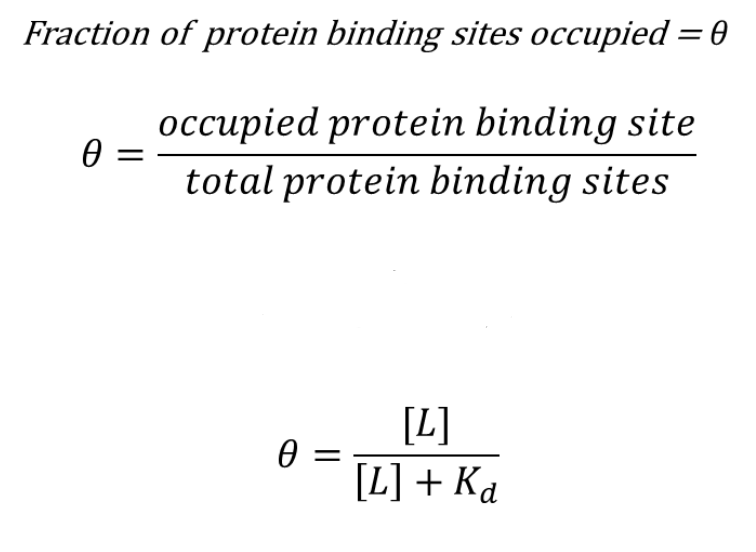 $Fraction\ of\ protein\ binding\ sites\ occupied = \theta$

$\theta = \frac{occupied\ protein\ binding\ site}{total\ protein\ binding\ sites}$

$\theta = \frac{[L]}{[L] + K_d}$